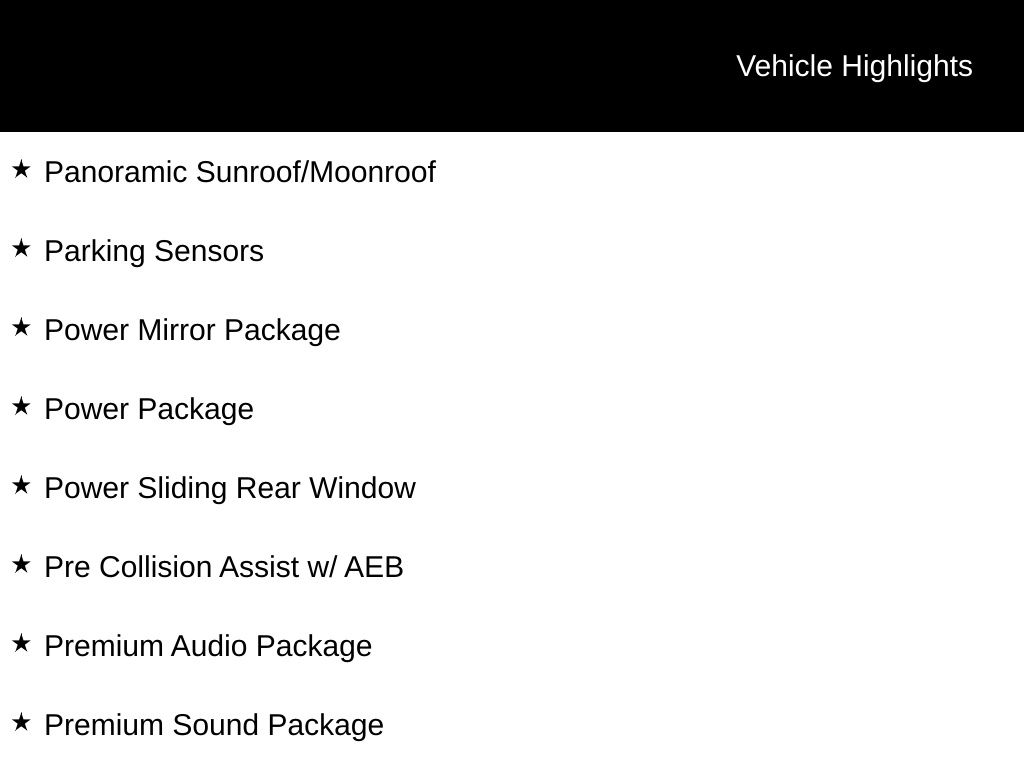 Vehicle Highlights

★ Panoramic Sunroof/Moonroof

★ Parking Sensors

★ Power Mirror Package

★ Power Package

★ Power Sliding Rear Window

★ Pre Collision Assist w/ AEB

★ Premium Audio Package

★ Premium Sound Package